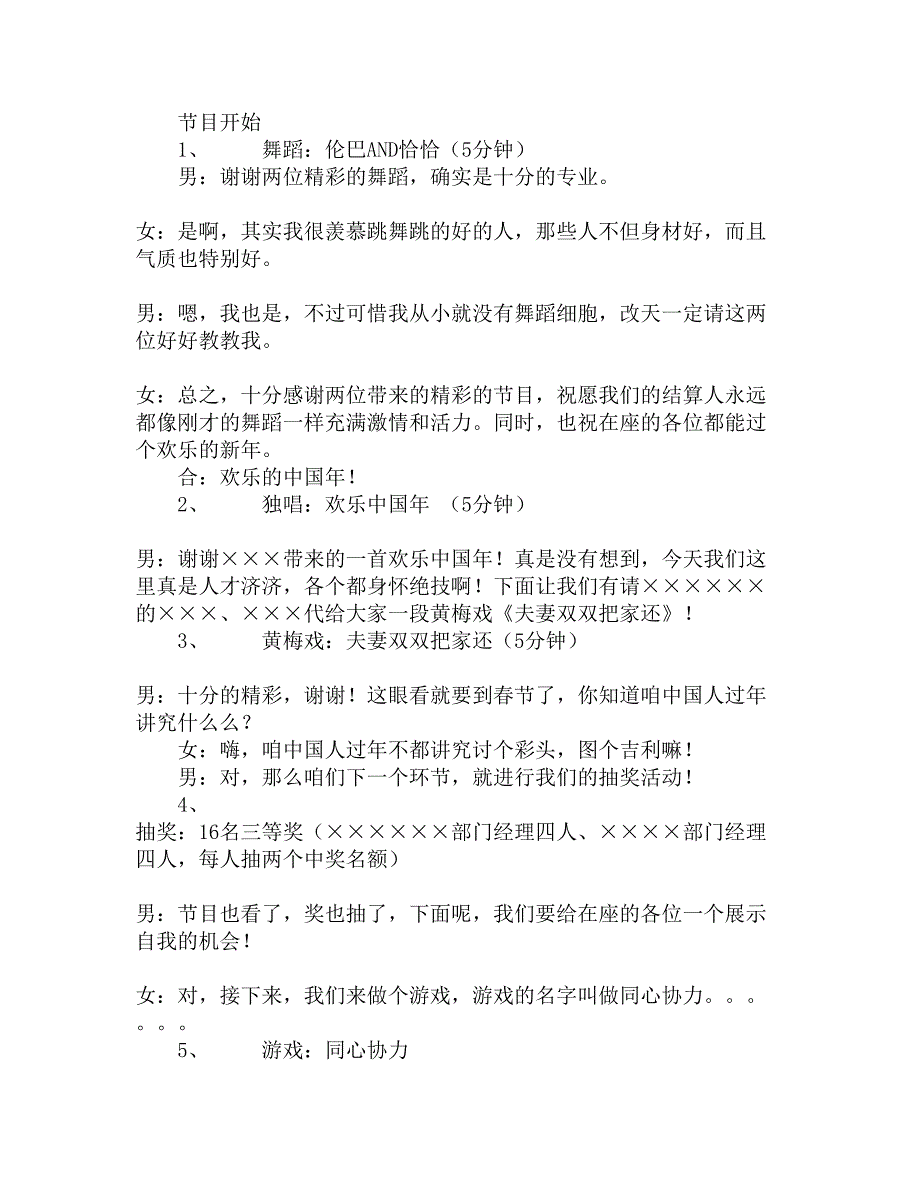 节目开始
1、　　舞蹈：伦巴AND恰恰（5分钟）
男：谢谢两位精彩的舞蹈，确实是十分的专业。

女：是啊，其实我很羡慕跳舞跳的好的人，那些人不但身材好，而且气质也特别好。

男：嗯，我也是，不过可惜我从小就没有舞蹈细胞，改天一定请这两位好好教教我。

女：总之，十分感谢两位带来的精彩的节目，祝愿我们的结算人永远都像刚才的舞蹈一样充满激情和活力。同时，也祝在座的各位都能过个欢乐的新年。
合：欢乐的中国年！
2、　　独唱：欢乐中国年　（5分钟）

男：谢谢×××带来的一首欢乐中国年！真是没有想到，今天我们这里真是人才济济，各个都身怀绝技啊！下面让我们有请××××××的×××、×××代给大家一段黄梅戏《夫妻双双把家还》！
3、　　黄梅戏：夫妻双双把家还（5分钟）

男：十分的精彩，谢谢！这眼看就要到春节了，你知道咱中国人过年讲究什么么？
女：嗨，咱中国人过年不都讲究讨个彩头，图个吉利嘛！
男：对，那么咱们下一个环节，就进行我们的抽奖活动！
4、
抽奖：16名三等奖（××××××部门经理四人、××××部门经理四人，每人抽两个中奖名额）

男：节目也看了，奖也抽了，下面呢，我们要给在座的各位一个展示自我的机会！

女：对，接下来，我们来做个游戏，游戏的名字叫做同心协力。。。。。。
5、　　游戏：同心协力